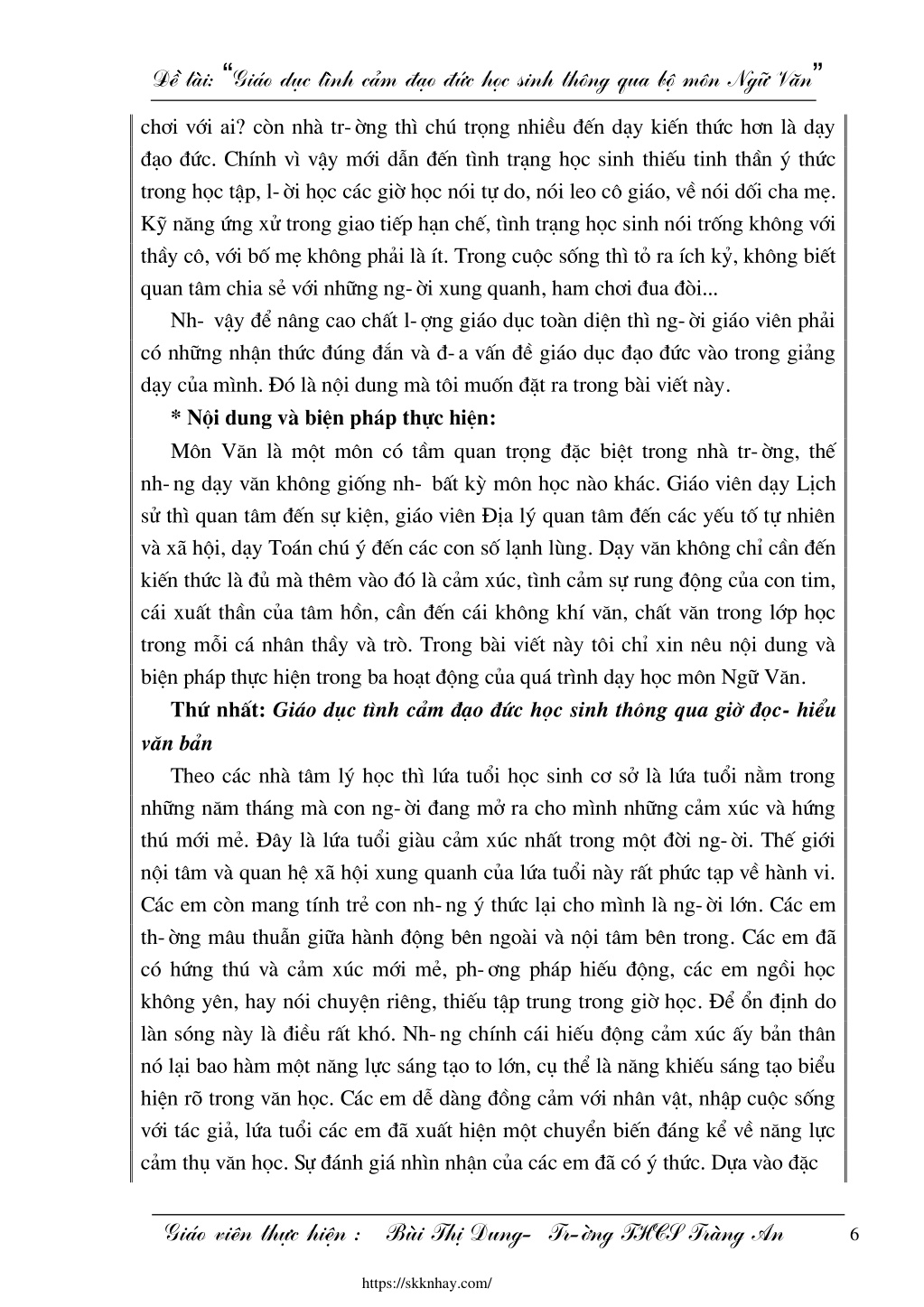 Đề tài: "Giáo dục tình cảm đạo đức học sinh thông qua bộ môn Ngữ Văn"

chơi với ai? còn nhà tr- ờng thì chú trọng nhiều đến dạy kiến thức hơn là dạy đạo đức. Chính vì vậy mới dẫn đến tình trạng học sinh thiếu tinh thần ý thức trong học tập, l- ời học các giờ học nói tự do, nói leo cô giáo, về nói dối cha mẹ. Kỹ năng ứng xử trong giao tiếp hạn chế, tình trạng học sinh nói trống không với thầy cô, với bố mẹ không phải là ít. Trong cuộc sống thì tỏ ra ích kỷ, không biết quan tâm chia sẻ với những ng- ời xung quanh, ham chơi đua đòi...

Nh- vậy để nâng cao chất l- ợng giáo dục toàn diện thì ng- ời giáo viên phải có những nhận thức đúng đắn và đ- a vấn đề giáo dục đạo đức vào trong giảng dạy của mình. Đó là nội dung mà tôi muốn đặt ra trong bài viết này.

* Nội dung và biện pháp thực hiện:

Môn Văn là một môn có tầm quan trọng đặc biệt trong nhà tr- ờng, thế nh- ng dạy văn không giống nh- bất kỳ môn học nào khác. Giáo viên dạy Lịch sử thì quan tâm đến sự kiện, giáo viên Địa lý quan tâm đến các yếu tố tự nhiên và xã hội, dạy Toán chú ý đến các con số lạnh lùng. Dạy văn không chỉ cần đến kiến thức là đủ mà thêm vào đó là cảm xúc, tình cảm sự rung động của con tim, cái xuất thần của tâm hồn, cần đến cái không khí văn, chất văn trong lớp học trong mỗi cá nhân thầy và trò. Trong bài viết này tôi chỉ xin nêu nội dung và biện pháp thực hiện trong ba hoạt động của quá trình dạy học môn Ngữ Văn.

Thứ nhất: Giáo dục tình cảm đạo đức học sinh thông qua giờ đọc- hiểu văn bản

Theo các nhà tâm lý học thì lứa tuổi học sinh cơ sở là lứa tuổi nằm trong những năm tháng mà con ng- ời đang mở ra cho mình những cảm xúc và hứng thú mới mẻ. Đây là lứa tuổi giàu cảm xúc nhất trong một đời ng- ời. Thế giới nội tâm và quan hệ xã hội xung quanh của lứa tuổi này rất phức tạp về hành vi. Các em còn mang tính trẻ con nh- ng ý thức lại cho mình là ng- ời lớn. Các em th- ờng mâu thuẫn giữa hành động bên ngoài và nội tâm bên trong. Các em đã có hứng thú và cảm xúc mới mẻ, ph- ơng pháp hiếu động, các em ngồi học không yên, hay nói chuyện riêng, thiếu tập trung trong giờ học. Để ổn định do làn sóng này là điều rất khó. Nh- ng chính cái hiếu động cảm xúc ấy bản thân nó lại bao hàm một năng lực sáng tạo to lớn, cụ thể là năng khiếu sáng tạo biểu hiện rõ trong văn học. Các em dễ dàng đồng cảm với nhân vật, nhập cuộc sống với tác giả, lứa tuổi các em đã xuất hiện một chuyển biến đáng kể về năng lực cảm thụ văn học. Sự đánh giá nhìn nhận của các em đã có ý thức. Dựa vào đặc

Giáo viên thực hiện : Bùi Thị Dung- Tr- ờng THCS Tràng An 6

https://skknhay.com/